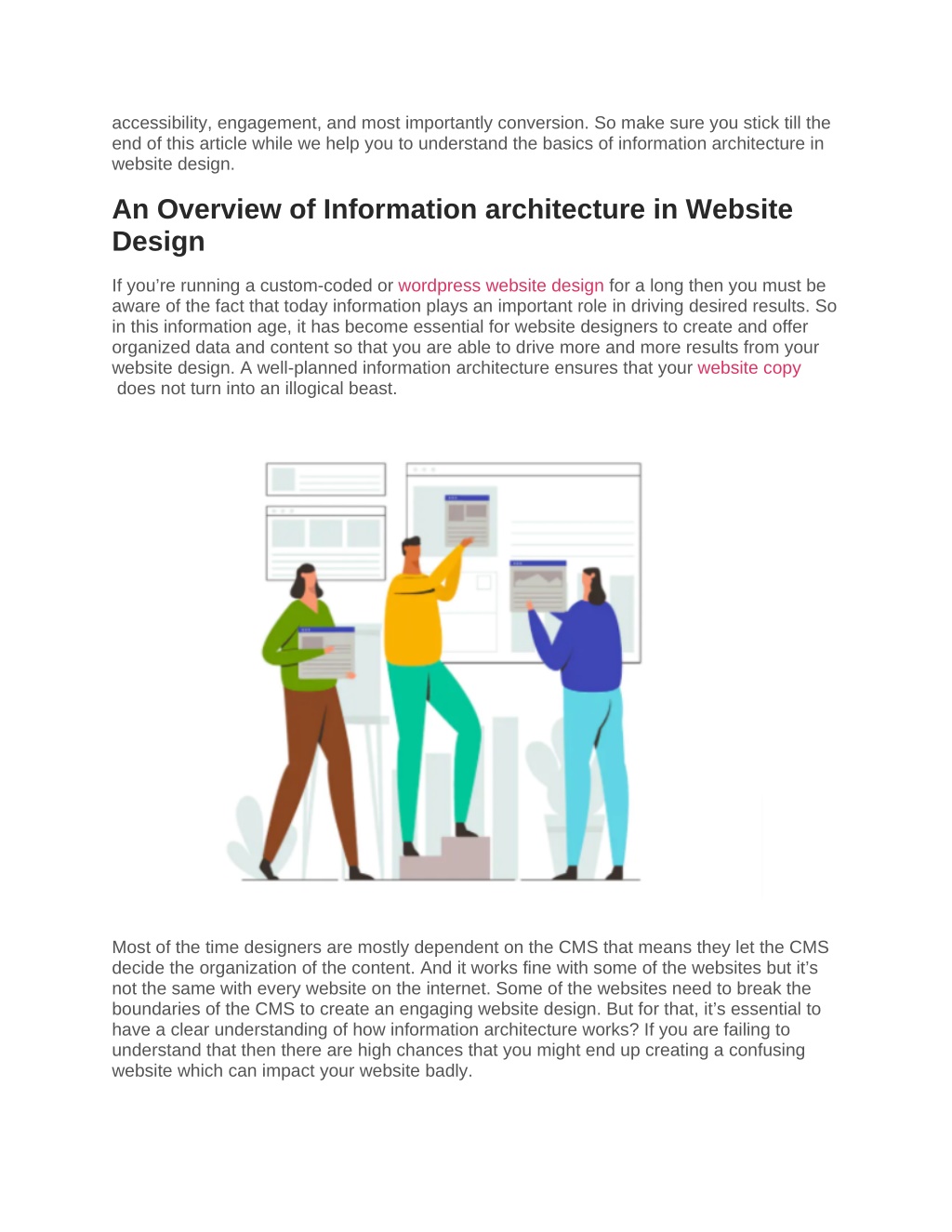 accessibility, engagement, and most importantly conversion. So make sure you stick till the end of this article while we help you to understand the basics of information architecture in website design.

An Overview of Information architecture in Website Design

If you’re running a custom-coded or wordpress website design for a long then you must be aware of the fact that today information plays an important role in driving desired results. So in this information age, it has become essential for website designers to create and offer organized data and content so that you are able to drive more and more results from your website design. A well-planned information architecture ensures that your website copy does not turn into an illogical beast.

Most of the time designers are mostly dependent on the CMS that means they let the CMS decide the organization of the content. And it works fine with some of the websites but it’s not the same with every website on the internet. Some of the websites need to break the boundaries of the CMS to create an engaging website design. But for that, it’s essential to have a clear understanding of how information architecture works? If you are failing to understand that then there are high chances that you might end up creating a confusing website which can impact your website badly.